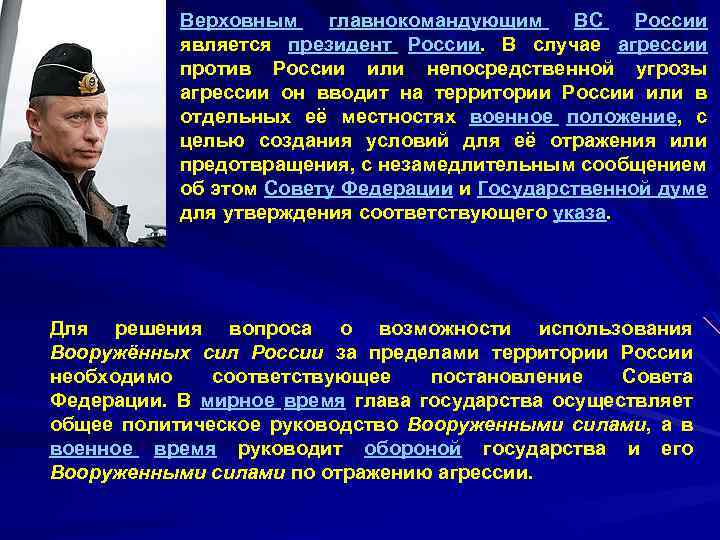 Верховным главнокомандующим ВС России является президент России. В случае агрессии против России или непосредственной угрозы агрессии он вводит на территории России или в отдельных её местностях военное положение, с целью создания условий для её отражения или предотвращения, с незамедлительным сообщением об этом Совету Федерации и Государственной думе для утверждения соответствующего указа.

Для решения вопроса о возможности использования Вооружённых сил России за пределами территории России необходимо соответствующее постановление Совета Федерации. В мирное время глава государства осуществляет общее политическое руководство Вооруженными силами, а в военное время руководит обороной государства и его Вооруженными силами по отражению агрессии.